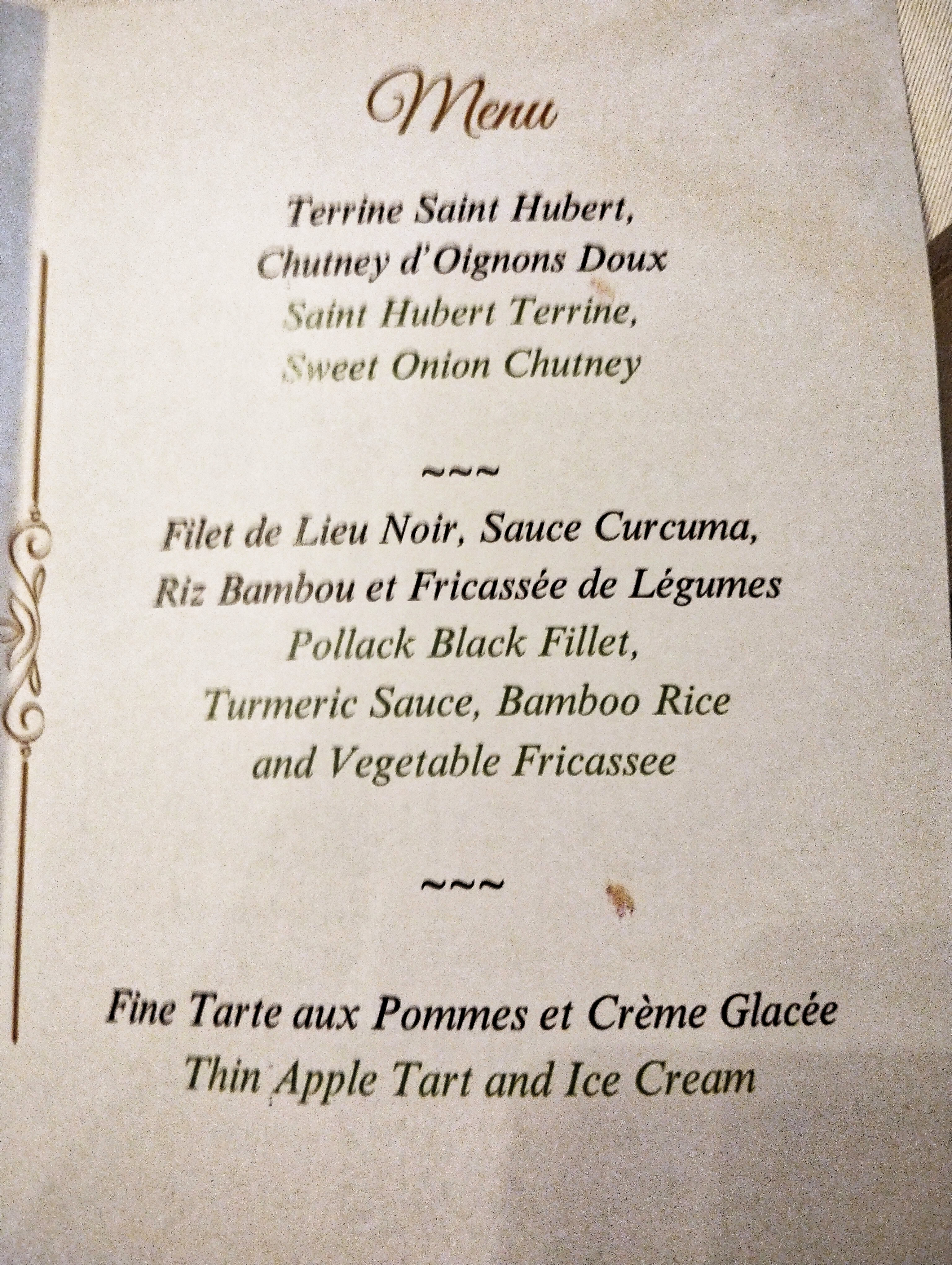 Menu

Terrine Saint Hubert,
Chutney d'Oignons Doux
Saint Hubert Terrine,
Sweet Onion Chutney

~~~

Filet de Lieu Noir, Sauce Curcuma,
Riz Bambou et Fricassée de Légumes
Pollack Black Fillet,
Turmeric Sauce, Bamboo Rice
and Vegetable Fricassee

~~~

Fine Tarte aux Pommes et Crème Glacée
Thin Apple Tart and Ice Cream